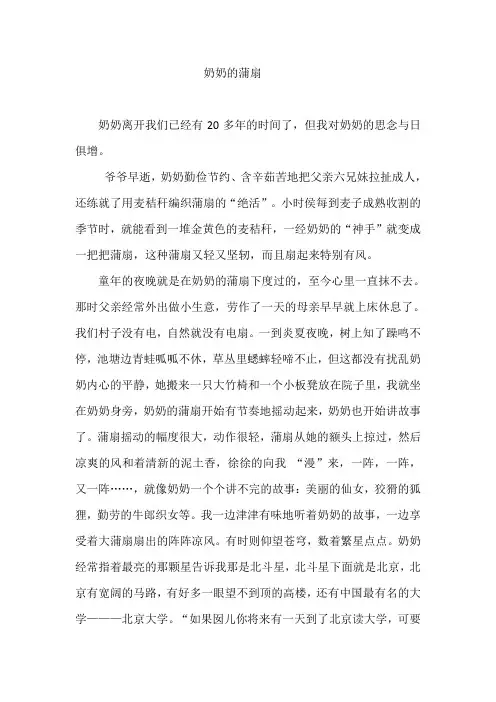 奶奶的蒲扇

奶奶离开我们已经有 20 多年的时间了，但我对奶奶的思念与日俱增。

爷爷早逝，奶奶勤俭节约、含辛茹苦地把父亲六兄妹拉扯成人，还练就了用麦秸秆编织蒲扇的“绝活”。小时侯每到麦子成熟收割的季节时，就能看到一堆金黄色的麦秸秆，一经奶奶的“神手”就变成一把把蒲扇，这种蒲扇又轻又坚韧，而且扇起来特别有风。

童年的夜晚就是在奶奶的蒲扇下度过的，至今心里一直抹不去。那时父亲经常外出做小生意，劳作了一天的母亲早早就上床休息了。我们村子没有电，自然就没有电扇。一到炎夏夜晚，树上知了躁鸣不停，池塘边青蛙呱呱不休，草丛里蟋蟀轻啼不止，但这都没有扰乱奶奶内心的平静，她搬来一只大竹椅和一个小板凳放在院子里，我就坐在奶奶身旁，奶奶的蒲扇开始有节奏地摇动起来，奶奶也开始讲故事了。蒲扇摇动的幅度很大，动作很轻，蒲扇从她的额头上掠过，然后凉爽的风和着清新的泥土香，徐徐的向我 “漫”来，一阵，一阵，又一阵……，就像奶奶一个个讲不完的故事：美丽的仙女，狡猾的狐狸，勤劳的牛郎织女等。我一边津津有味地听着奶奶的故事，一边享受着大蒲扇扇出的阵阵凉风。有时则仰望苍穹，数着繁星点点。奶奶经常指着最亮的那颗星告诉我那是北斗星，北斗星下面就是北京，北京有宽阔的马路，有好多一眼望不到顶的高楼，还有中国最有名的大学———北京大学。“如果囡儿你将来有一天到了北京读大学，可要